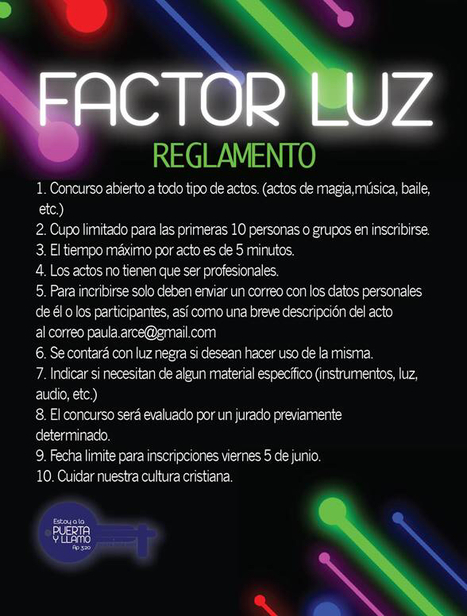 FACTOR LUZ

REGLAMENTO

1. Concurso abierto a todo tipo de actos. (actos de magia,música, baile, etc.)
2. Cupo limitado para las primeras 10 personas o grupos en inscribirse.
3. El tiempo máximo por acto es de 5 minutos.
4. Los actos no tienen que ser profesionales.
5. Para incribirse solo deben enviar un correo con los datos personales de él o los participantes, así como una breve descripción del acto al correo paula.arce@gmail.com
6. Se contará con luz negra si desean hacer uso de la misma.
7. Indicar si necesitan de algun material específico (instrumentos, luz, audio, etc.)
8. El concurso será evaluado por un jurado previamente determinado.
9. Fecha limite para inscripciones viernes 5 de junio.
10. Cuidar nuestra cultura cristiana.

Estoy a la
PUERTA
Y LLAMO
Ap 3:20